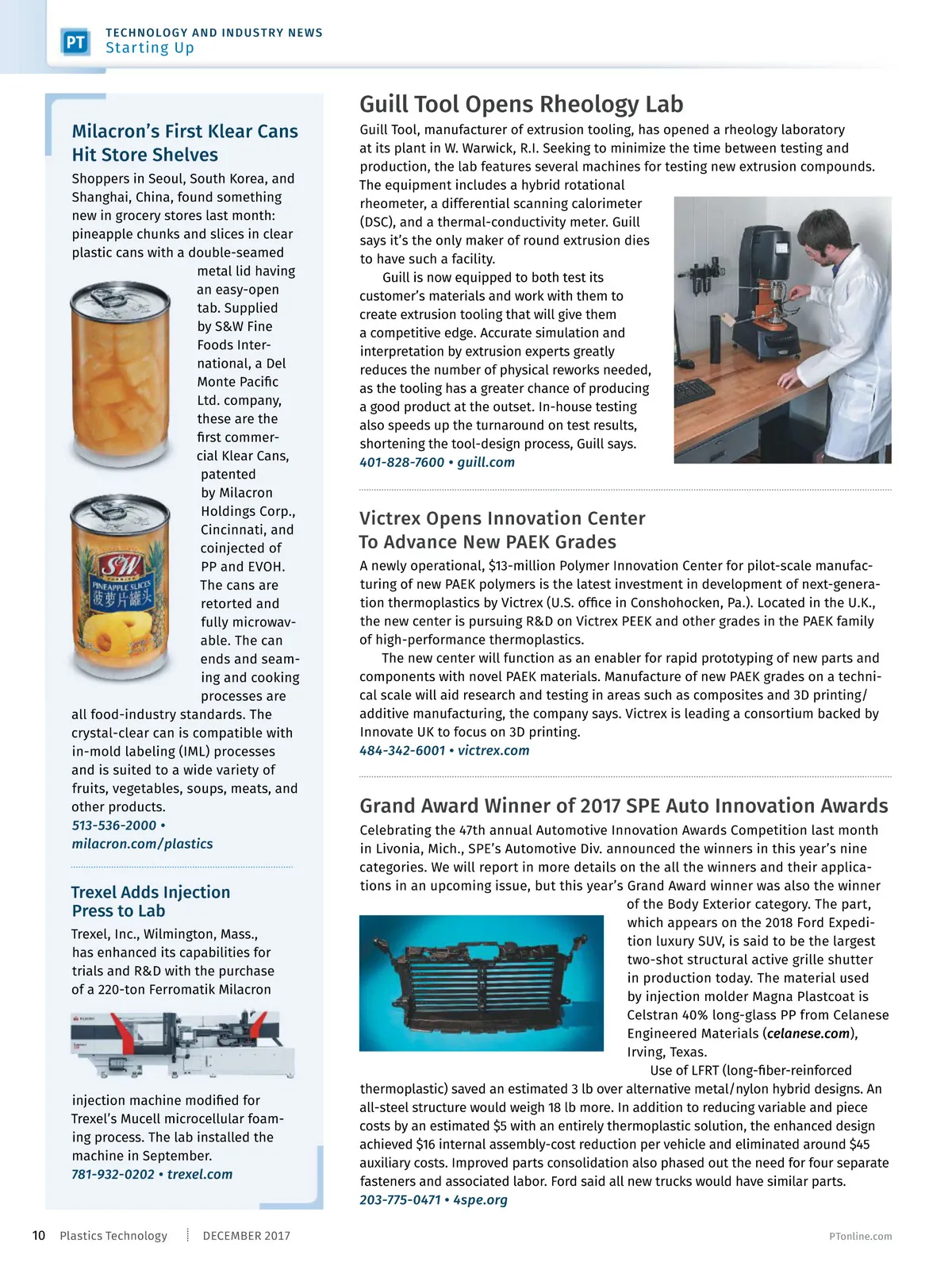 PT
TECHNOLOGY AND INDUSTRY NEWS
Starting Up

Milacron's First Klear Cans Hit Store Shelves

Shoppers in Seoul, South Korea, and Shanghai, China, found something new in grocery stores last month: pineapple chunks and slices in clear plastic cans with a double-seamed metal lid having an easy-open tab. Supplied by S&W Fine Foods International, a Del Monte Pacific Ltd. company, these are the first commercial Klear Cans, patented by Milacron Holdings Corp., Cincinnati, and coinjected of PP and EVOH. The cans are retorted and fully microwavable. The can ends and seaming and cooking processes are all food-industry standards. The crystal-clear can is compatible with in-mold labeling (IML) processes and is suited to a wide variety of fruits, vegetables, soups, meats, and other products.
513-536-2000 • milacron.com/plastics

S&W
PINEAPPLE SLICES
菠萝片罐头

Trexel Adds Injection Press to Lab

Trexel, Inc., Wilmington, Mass., has enhanced its capabilities for trials and R&D with the purchase of a 220-ton Ferromatik Milacron injection machine modified for Trexel's Mucell microcellular foaming process. The lab installed the machine in September.
781-932-0202 • trexel.com

Guill Tool Opens Rheology Lab

Guill Tool, manufacturer of extrusion tooling, has opened a rheology laboratory at its plant in W. Warwick, R.I. Seeking to minimize the time between testing and production, the lab features several machines for testing new extrusion compounds. The equipment includes a hybrid rotational rheometer, a differential scanning calorimeter (DSC), and a thermal-conductivity meter. Guill says it's the only maker of round extrusion dies to have such a facility.

Guill is now equipped to both test its customer's materials and work with them to create extrusion tooling that will give them a competitive edge. Accurate simulation and interpretation by extrusion experts greatly reduces the number of physical reworks needed, as the tooling has a greater chance of producing a good product at the outset. In-house testing also speeds up the turnaround on test results, shortening the tool-design process, Guill says.
401-828-7600 • guill.com

Victrex Opens Innovation Center To Advance New PAEK Grades

A newly operational, $13-million Polymer Innovation Center for pilot-scale manufacturing of new PAEK polymers is the latest investment in development of next-generation thermoplastics by Victrex (U.S. office in Conshohocken, Pa.). Located in the U.K., the new center is pursuing R&D on Victrex PEEK and other grades in the PAEK family of high-performance thermoplastics.

The new center will function as an enabler for rapid prototyping of new parts and components with novel PAEK materials. Manufacture of new PAEK grades on a technical scale will aid research and testing in areas such as composites and 3D printing/additive manufacturing, the company says. Victrex is leading a consortium backed by Innovate UK to focus on 3D printing.
484-342-6001 • victrex.com

Grand Award Winner of 2017 SPE Auto Innovation Awards

Celebrating the 47th annual Automotive Innovation Awards Competition last month in Livonia, Mich., SPE's Automotive Div. announced the winners in this year's nine categories. We will report in more details on the all the winners and their applications in an upcoming issue, but this year's Grand Award winner was also the winner of the Body Exterior category. The part, which appears on the 2018 Ford Expedition luxury SUV, is said to be the largest two-shot structural active grille shutter in production today. The material used by injection molder Magna Plastcoat is Celstran 40% long-glass PP from Celanese Engineered Materials (celanese.com), Irving, Texas.

Use of LFRT (long-fiber-reinforced thermoplastic) saved an estimated 3 lb over alternative metal/nylon hybrid designs. An all-steel structure would weigh 18 lb more. In addition to reducing variable and piece costs by an estimated $5 with an entirely thermoplastic solution, the enhanced design achieved $16 internal assembly-cost reduction per vehicle and eliminated around $45 auxiliary costs. Improved parts consolidation also phased out the need for four separate fasteners and associated labor. Ford said all new trucks would have similar parts.
203-775-0471 • 4spe.org

10 Plastics Technology DECEMBER 2017 PTonline.com